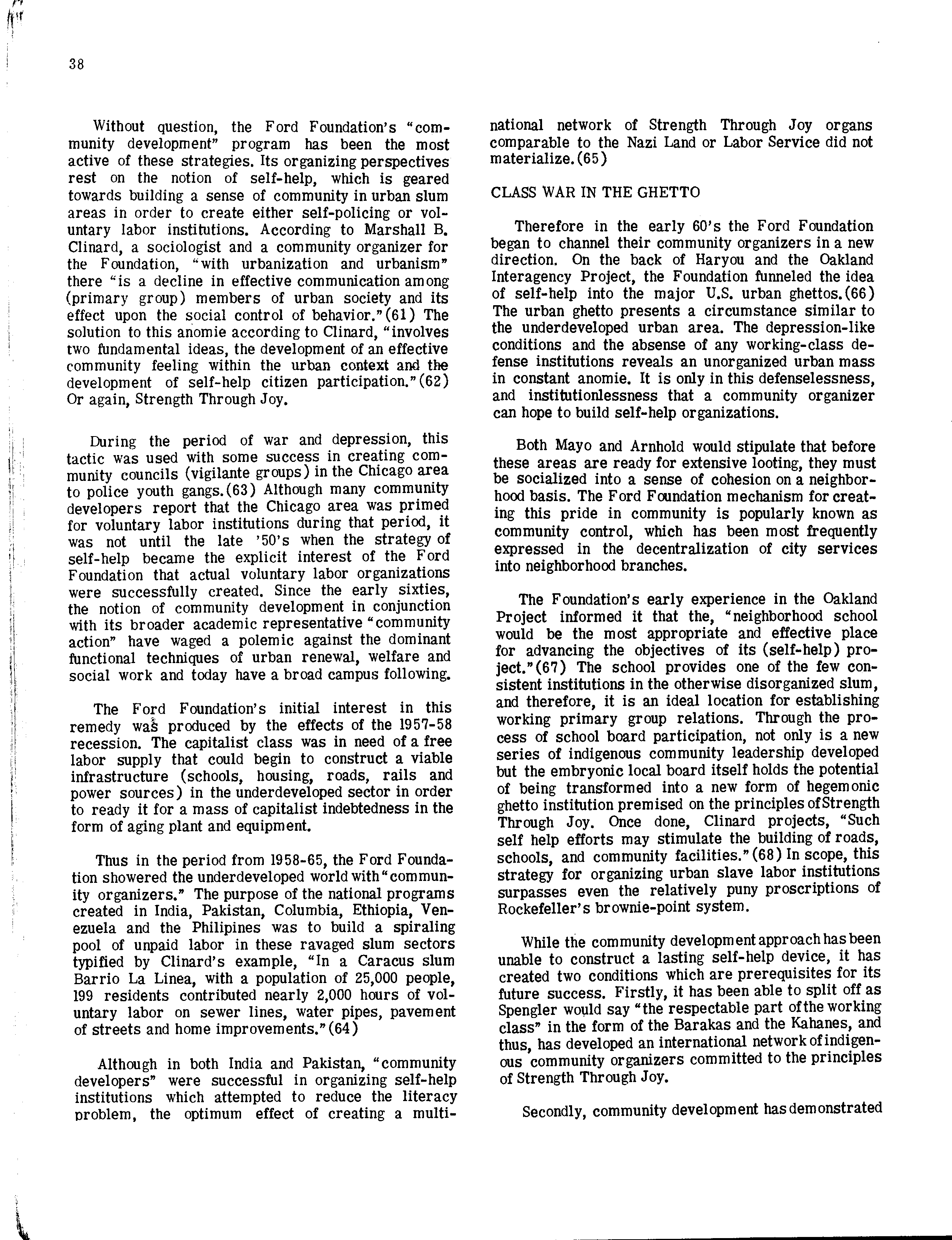 38

Without question, the Ford Foundation's "community development" program has been the most active of these strategies. Its organizing perspectives rest on the notion of self-help, which is geared towards building a sense of community in urban slum areas in order to create either self-policing or voluntary labor institutions. According to Marshall B. Clinard, a sociologist and a community organizer for the Foundation, "with urbanization and urbanism" there "is a decline in effective communication among (primary group) members of urban society and its effect upon the social control of behavior."(61) The solution to this anomie according to Clinard, "involves two fundamental ideas, the development of an effective community feeling within the urban context and the development of self-help citizen participation."(62) Or again, Strength Through Joy.

During the period of war and depression, this tactic was used with some success in creating community councils (vigilante groups) in the Chicago area to police youth gangs.(63) Although many community developers report that the Chicago area was primed for voluntary labor institutions during that period, it was not until the late '50's when the strategy of self-help became the explicit interest of the Ford Foundation that actual voluntary labor organizations were successfully created. Since the early sixties, the notion of community development in conjunction with its broader academic representative "community action" have waged a polemic against the dominant functional techniques of urban renewal, welfare and social work and today have a broad campus following.

The Ford Foundation's initial interest in this remedy was produced by the effects of the 1957-58 recession. The capitalist class was in need of a free labor supply that could begin to construct a viable infrastructure (schools, housing, roads, rails and power sources) in the underdeveloped sector in order to ready it for a mass of capitalist indebtedness in the form of aging plant and equipment.

Thus in the period from 1958-65, the Ford Foundation showered the underdeveloped world with "community organizers." The purpose of the national programs created in India, Pakistan, Columbia, Ethiopia, Venezuela and the Philipines was to build a spiraling pool of unpaid labor in these ravaged slum sectors typified by Clinard's example, "In a Caracus slum Barrio La Linea, with a population of 25,000 people, 199 residents contributed nearly 2,000 hours of voluntary labor on sewer lines, water pipes, pavement of streets and home improvements."(64)

Although in both India and Pakistan, "community developers" were successful in organizing self-help institutions which attempted to reduce the literacy problem, the optimum effect of creating a multinational network of Strength Through Joy organs comparable to the Nazi Land or Labor Service did not materialize.(65)

CLASS WAR IN THE GHETTO

Therefore in the early 60's the Ford Foundation began to channel their community organizers in a new direction. On the back of Haryou and the Oakland Interagency Project, the Foundation funneled the idea of self-help into the major U.S. urban ghettos.(66) The urban ghetto presents a circumstance similar to the underdeveloped urban area. The depression-like conditions and the absense of any working-class defense institutions reveals an unorganized urban mass in constant anomie. It is only in this defenselessness, and institutionlessness that a community organizer can hope to build self-help organizations.

Both Mayo and Arnhold would stipulate that before these areas are ready for extensive looting, they must be socialized into a sense of cohesion on a neighborhood basis. The Ford Foundation mechanism for creating this pride in community is popularly known as community control, which has been most frequently expressed in the decentralization of city services into neighborhood branches.

The Foundation's early experience in the Oakland Project informed it that the, "neighborhood school would be the most appropriate and effective place for advancing the objectives of its (self-help) project."(67) The school provides one of the few consistent institutions in the otherwise disorganized slum, and therefore, it is an ideal location for establishing working primary group relations. Through the process of school board participation, not only is a new series of indigenous community leadership developed but the embryonic local board itself holds the potential of being transformed into a new form of hegemonic ghetto institution premised on the principles of Strength Through Joy. Once done, Clinard projects, "Such self help efforts may stimulate the building of roads, schools, and community facilities."(68) In scope, this strategy for organizing urban slave labor institutions surpasses even the relatively puny proscriptions of Rockefeller's brownie-point system.

While the community development approach has been unable to construct a lasting self-help device, it has created two conditions which are prerequisites for its future success. Firstly, it has been able to split off as Spengler would say "the respectable part of the working class" in the form of the Barakas and the Kahanes, and thus, has developed an international network of indigenous community organizers committed to the principles of Strength Through Joy.

Secondly, community development has demonstrated